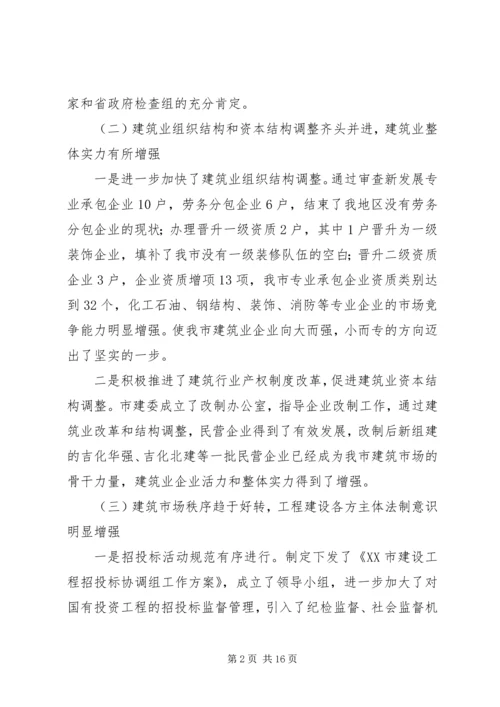 家和省政府检查组的充分肯定。

（二）建筑业组织结构和资本结构调整齐头并进，建筑业整体实力有所增强

一是进一步加快了建筑业组织结构调整。通过审查新发展专业承包企业10户，劳务分包企业6户，结束了我地区没有劳务分包企业的现状；办理晋升一级资质2户，其中1户晋升为一级装饰企业，填补了我市没有一级装修队伍的空白；晋升二级资质企业3户，企业资质增项13项，我市专业承包企业资质类别达到32个，化工石油、钢结构、装饰、消防等专业企业的市场竞争能力明显增强。使我市建筑业企业向大而强，小而专的方向迈出了坚实的一步。

二是积极推进了建筑行业产权制度改革，促进建筑业资本结构调整。市建委成立了改制办公室，指导企业改制工作，通过建筑业改革和结构调整，民营企业得到了有效发展，改制后新组建的吉化华强、吉化北建等一批民营企业已经成为我市建筑市场的骨干力量，建筑业企业活力和整体实力得到了增强。

（三）建筑市场秩序趋于好转，工程建设各方主体法制意识明显增强

一是招投标活动规范有序进行。制定下发了《XX市建设工程招投标协调组工作方案》，成立了领导小组，进一步加大了对国有投资工程的招投标监督管理，引入了纪检监督、社会监督机

第2页 共16页